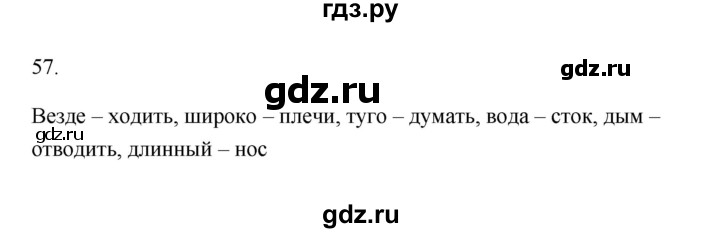 гдз.ру

57.

gdz.ru

gdz.ru

Везде – ходить, широко – плечи, туго – думать, вода – сток, дым – отводить, длинный – нос

gdz.ru

gdz.ru